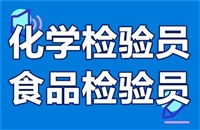 化学检验员
食品检验员